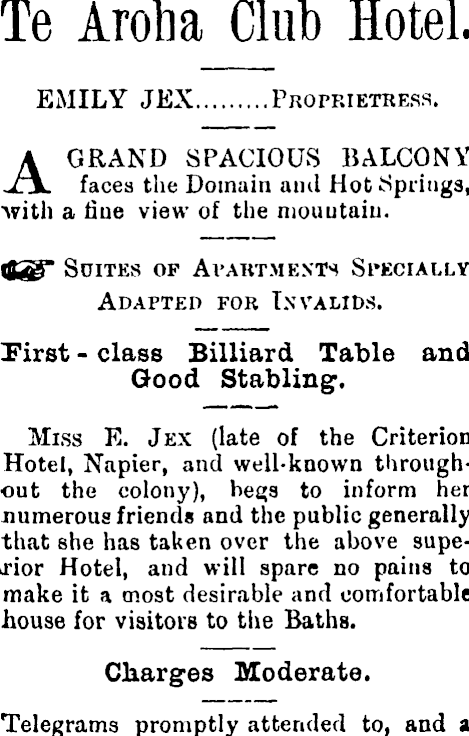 Te Aroha Club Hotel.

EMILY JEX.........PROPRIETRESS.

A GRAND SPACIOUS BALCONY faces the Domain and Hot Springs, with a fine view of the mountain.

SUITES OF APARTMENTS SPECIALLY ADAPTED FOR INVALIDS.

First-class Billiard Table and Good Stabling.

MISS E. JEX (late of the Criterion Hotel, Napier, and well-known throughout the colony), begs to inform her numerous friends and the public generally that she has taken over the above superior Hotel, and will spare no pains to make it a most desirable and comfortable house for visitors to the Baths.

Charges Moderate.

Telegrams promptly attended to, and a